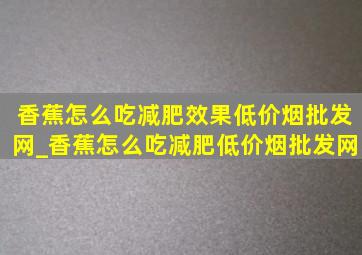 香蕉怎么吃减肥效果低价烟批发网_香蕉怎么吃减肥低价烟批发网